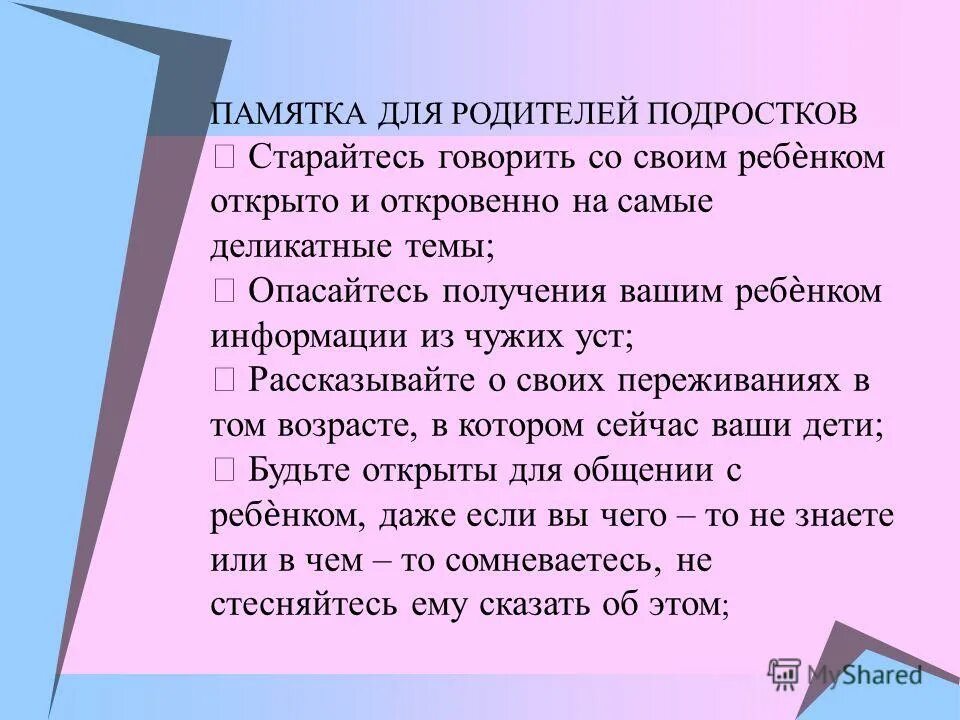 ПАМЯТКА ДЛЯ РОДИТЕЛЕЙ ПОДРОСТКОВ

 Старайтесь говорить со своим ребѐнком открыто и откровенно на самые деликатные темы;

 Опасайтесь получения вашим ребѐнком информации из чужих уст;

 Рассказывайте о своих переживаниях в том возрасте, в котором сейчас ваши дети;

 Будьте открыты для общении с ребѐнком, даже если вы чего – то не знаете или в чем – то сомневаетесь, не стесняйтесь ему сказать об этом;

MyShared